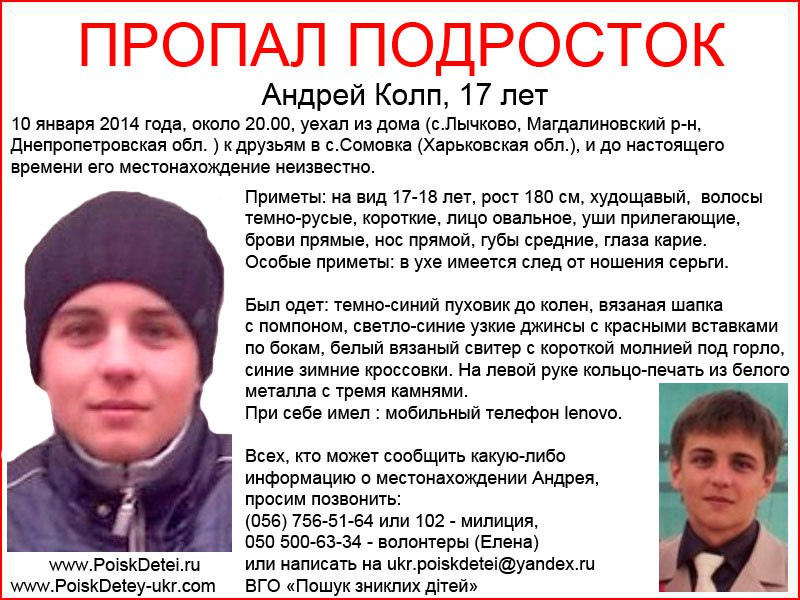 ПРОПАЛ ПОДРОСТОК

Андрей Колп, 17 лет

10 января 2014 года, около 20.00, уехал из дома (с.Лычково, Магдалиновский р-н, Днепропетровская обл. ) к друзьям в с.Сомовка (Харьковская обл.), и до настоящего времени его местонахождение неизвестно.

Приметы: на вид 17-18 лет, рост 180 см, худощавый, волосы темно-русые, короткие, лицо овальное, уши прилегающие, брови прямые, нос прямой, губы средние, глаза карие. Особые приметы: в ухе имеется след от ношения серьги.

Был одет: темно-синий пуховик до колен, вязаная шапка с помпоном, светло-синие узкие джинсы с красными вставками по бокам, белый вязаный свитер с короткой молнией под горло, синие зимние кроссовки. На левой руке кольцо-печать из белого металла с тремя камнями.
При себе имел : мобильный телефон lenovo.

Всех, кто может сообщить какую-либо информацию о местонахождении Андрея, просим позвонить:
(056) 756-51-64 или 102 - милиция,
050 500-63-34 - волонтеры (Елена)
или написать на ukr.poiskdetei@yandex.ru
ВГО «Пошук зниклих дітей»

www.PoiskDetei.ru
www.PoiskDetey-ukr.com